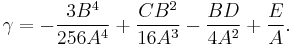 $\gamma = -\frac{3B^4}{256A^4} + \frac{CB^2}{16A^3} - \frac{BD}{4A^2} + \frac{E}{A}.$